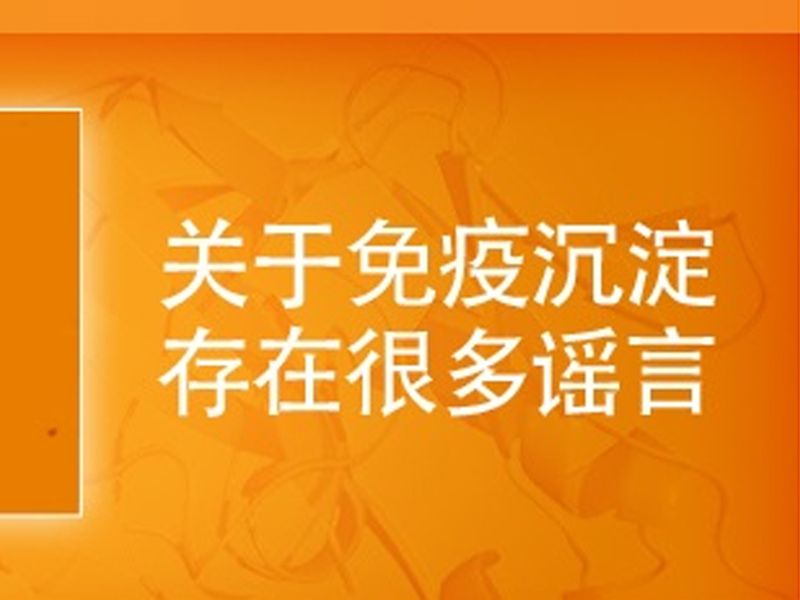 关于免疫沉淀
存在很多谣言